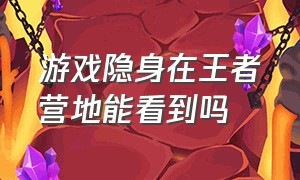 游戏隐身在王者营地能看到吗